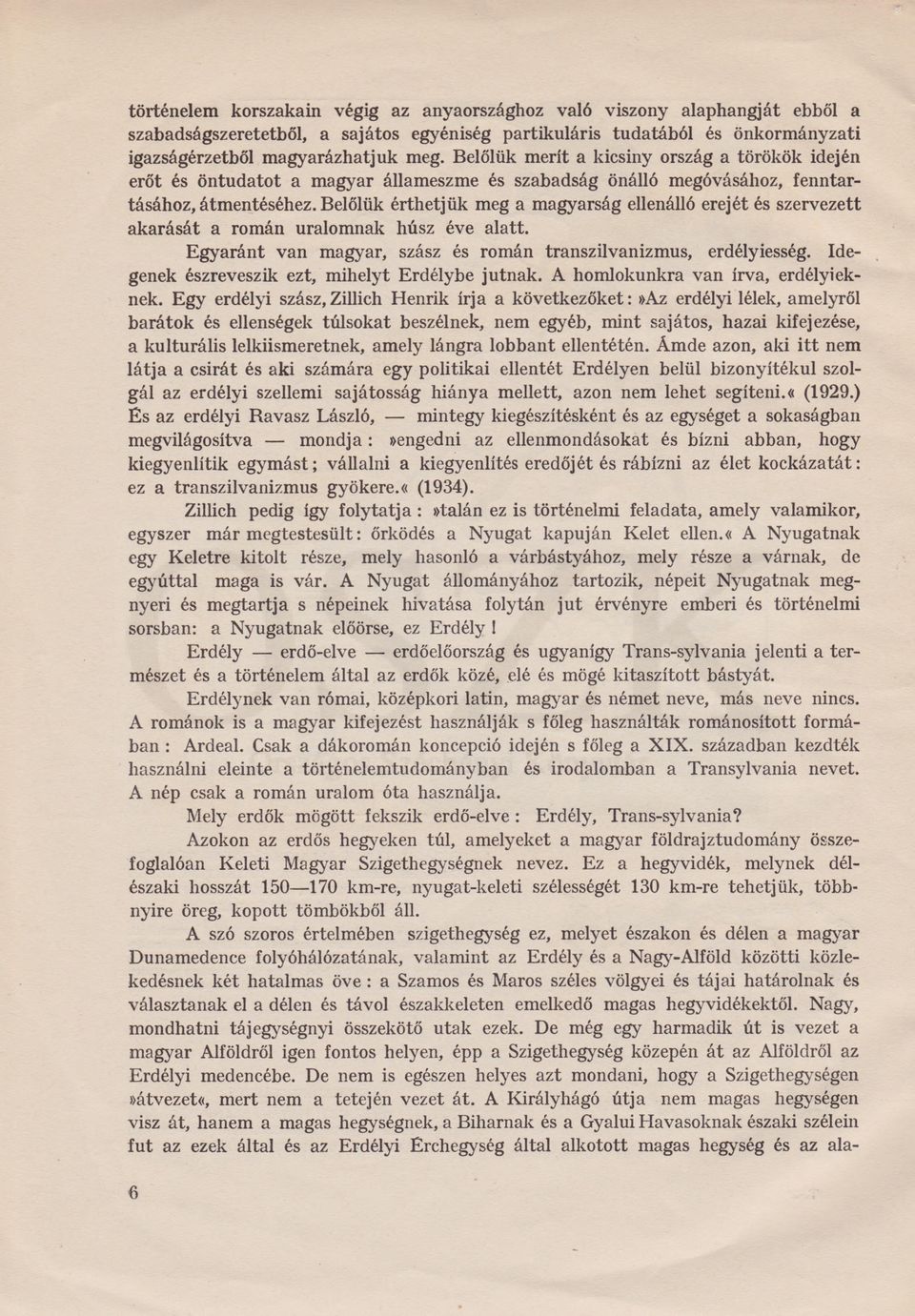 történelem korszakain végig az anyaországhoz való viszony alaphangját ebből a szabadságszeretetből, a sajátos egyéniség partikuláris tudatából és önkormányzati igazságérzetből magyarázhatjuk meg. Belőlük merít a kicsiny ország a törökök idején erőt és öntudatot a magyar állameszme és szabadság önálló megóvásához, fenntartásához, átmentéséhez. Belőlük érthetjük meg a magyarság ellenálló erejét és szervezett akarását a román uralomnak húsz éve alatt.

Egyaránt van magyar, szász és román transzilvanizmus, erdélyiesség. Idegenek észreveszik ezt, mihelyt Erdélybe jutnak. A homlokunkra van írva, erdélyieknek. Egy erdélyi szász, Zillich Henrik írja a következőket: »Az erdélyi lélek, amelyről barátok és ellenségek túlsokat beszélnek, nem egyéb, mint sajátos, hazai kifejezése, a kulturális lelkiismeretnek, amely lángra lobbant ellentétén. Ámde azon, aki itt nem látja a csirát és aki számára egy politikai ellentét Erdélyen belül bizonyítékul szolgál az erdélyi szellemi sajátosság hiánya mellett, azon nem lehet segíteni.« (1929.) És az erdélyi Ravasz László, — mintegy kiegészítésként és az egységet a sokaságban megvilágosítva — mondja: »engedni az ellenmondásokat és bízni abban, hogy kiegyenlítik egymást; vállalni a kiegyenlítés eredőjét és rábízni az élet kockázatát: ez a transzilvanizmus gyökere.« (1934).

Zillich pedig így folytatja: »talán ez is történelmi feladata, amely valamikor, egyszer már megtestesült: őrködés a Nyugat kapuján Kelet ellen.« A Nyugatnak egy Keletre kitolt része, mely hasonló a várbástyához, mely része a várnak, de egyúttal maga is vár. A Nyugat állományához tartozik, népeit Nyugatnak megnyeri és megtartja s népeinek hivatása folytán jut érvényre emberi és történelmi sorsban: a Nyugatnak előörse, ez Erdély!

Erdély — erdő-elve — erdőelőország és ugyanígy Trans-sylvania jelenti a természet és a történelem által az erdők közé, elé és mögé kitaszított bástyát.

Erdélynek van római, középkori latin, magyar és német neve, más neve nincs. A románok is a magyar kifejezést használják s főleg használták románosított formában: Ardeal. Csak a dákoromán koncepció idején s főleg a XIX. században kezdték használni eleinte a történelemtudományban és irodalomban a Transylvania nevet. A nép csak a román uralom óta használja.

Mely erdők mögött fekszik erdő-elve: Erdély, Trans-sylvania?

Azokon az erdős hegyeken túl, amelyeket a magyar földrajztudomány összefoglalóan Keleti Magyar Szigethegységnek nevez. Ez a hegyvidék, melynek délészaki hosszát 150—170 km-re, nyugat-keleti szélességét 130 km-re tehetjük, többnyire öreg, kopott tömbökből áll.

A szó szoros értelmében szigethegység ez, melyet északon és délen a magyar Dunamedence folyóhálózatának, valamint az Erdély és a Nagy-Alföld közötti közlekedésnek két hatalmas öve: a Szamos és Maros széles völgyei és tájai határolnak és választanak el a délen és távol északkeleten emelkedő magas hegyvidékektől. Nagy, mondhatni tájegységnyi összekötő utak ezek. De még egy harmadik út is vezet a magyar Alföldről igen fontos helyen, épp a Szigethegység közepén át az Alföldről az Erdélyi medencébe. De nem is egészen helyes azt mondani, hogy a Szigethegységen »átvezet«, mert nem a tetején vezet át. A Királyhágó útja nem magas hegységen visz át, hanem a magas hegységnek, a Biharnak és a Gyalui Havasoknak északi szélein fut az ezek által és az Erdélyi Érchegység által alkotott magas hegység és az ala-

6